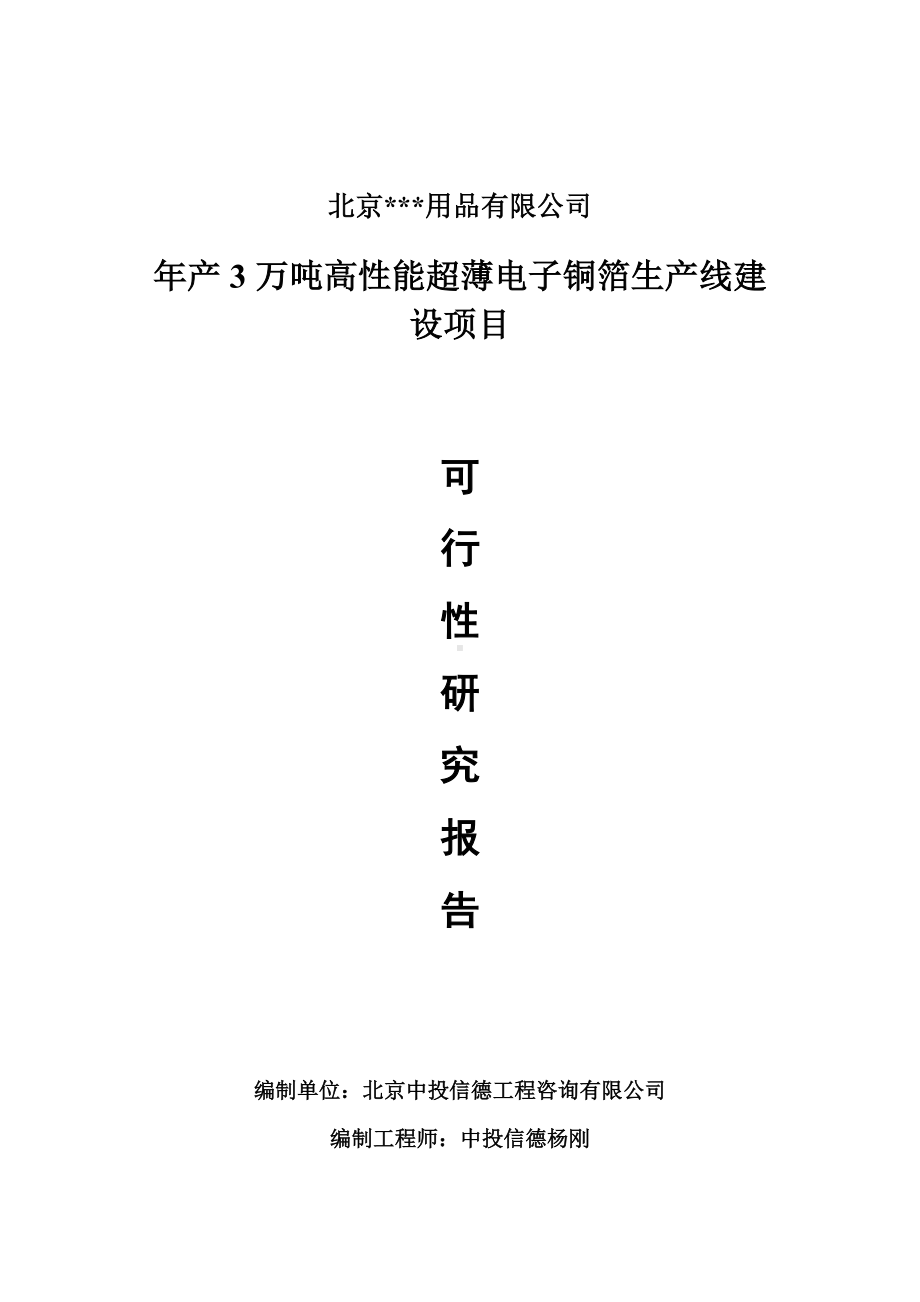 北京***用品有限公司

年产 3 万吨高性能超薄电子铜箔生产线建设项目

可
行
性
研
究
报
告

编制单位：北京中投信德工程咨询有限公司

编制工程师：中投信德杨刚